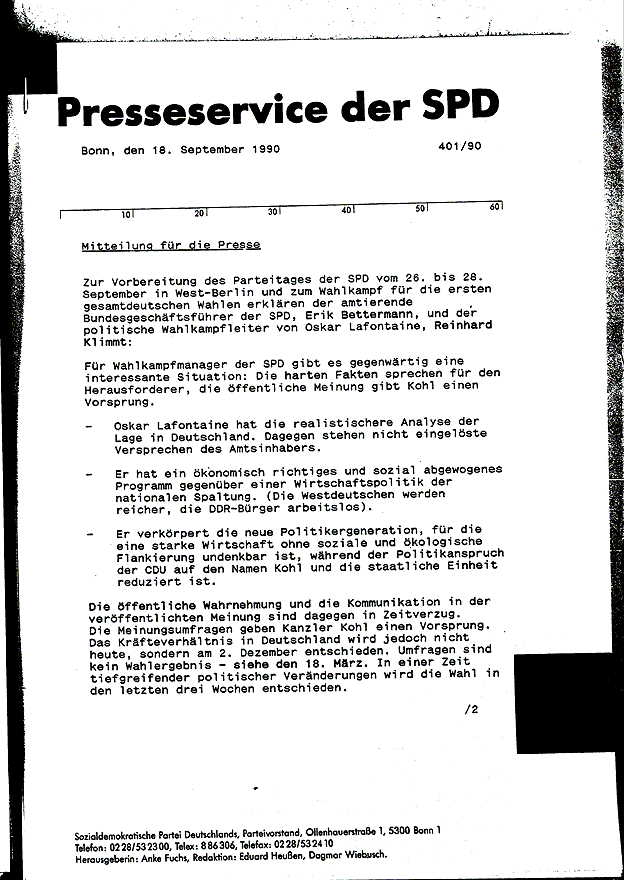 Presseservice der SPD

Bonn, den 18. September 1990

401/90

10 20 30 40 50 60

Mitteilung für die Presse

Zur Vorbereitung des Parteitages der SPD vom 26. bis 28. September in West-Berlin und zum Wahlkampf für die ersten gesamtdeutschen Wahlen erklären der amtierende Bundesgeschäftsführer der SPD, Erik Bettermann, und der politische Wahlkampfleiter von Oskar Lafontaine, Reinhard Klimmt:

Für Wahlkampfmanager der SPD gibt es gegenwärtig eine interessante Situation: Die harten Fakten sprechen für den Herausforderer, die öffentliche Meinung gibt Kohl einen Vorsprung.

- Oskar Lafontaine hat die realistischere Analyse der Lage in Deutschland. Dagegen stehen nicht eingelöste Versprechen des Amtsinhabers.

- Er hat ein ökonomisch richtiges und sozial abgewogenes Programm gegenüber einer Wirtschaftspolitik der nationalen Spaltung. (Die Westdeutschen werden reicher, die DDR-Bürger arbeitslos).

- Er verkörpert die neue Politikergeneration, für die eine starke Wirtschaft ohne soziale und ökologische Flankierung undenkbar ist, während der Politikanspruch der CDU auf den Namen Kohl und die staatliche Einheit reduziert ist.

Die öffentliche Wahrnehmung und die Kommunikation in der veröffentlichten Meinung sind dagegen in Zeitverzug. Die Meinungsumfragen geben Kanzler Kohl einen Vorsprung. Das Kräfteverhältnis in Deutschland wird jedoch nicht heute, sondern am 2. Dezember entschieden. Umfragen sind kein Wahlergebnis - siehe den 18. März. In einer Zeit tiefgreifender politischer Veränderungen wird die Wahl in den letzten drei Wochen entschieden.

/2

Sozialdemokratische Partei Deutschlands, Parteivorstand, Ollenhauerstraße 1, 5300 Bonn 1
Telefon: 0228/532300, Telex: 886306, Telefax: 0228/532410
Herausgeberin: Anke Fuchs, Redaktion: Eduard Heußen, Dagmar Wiebusch.